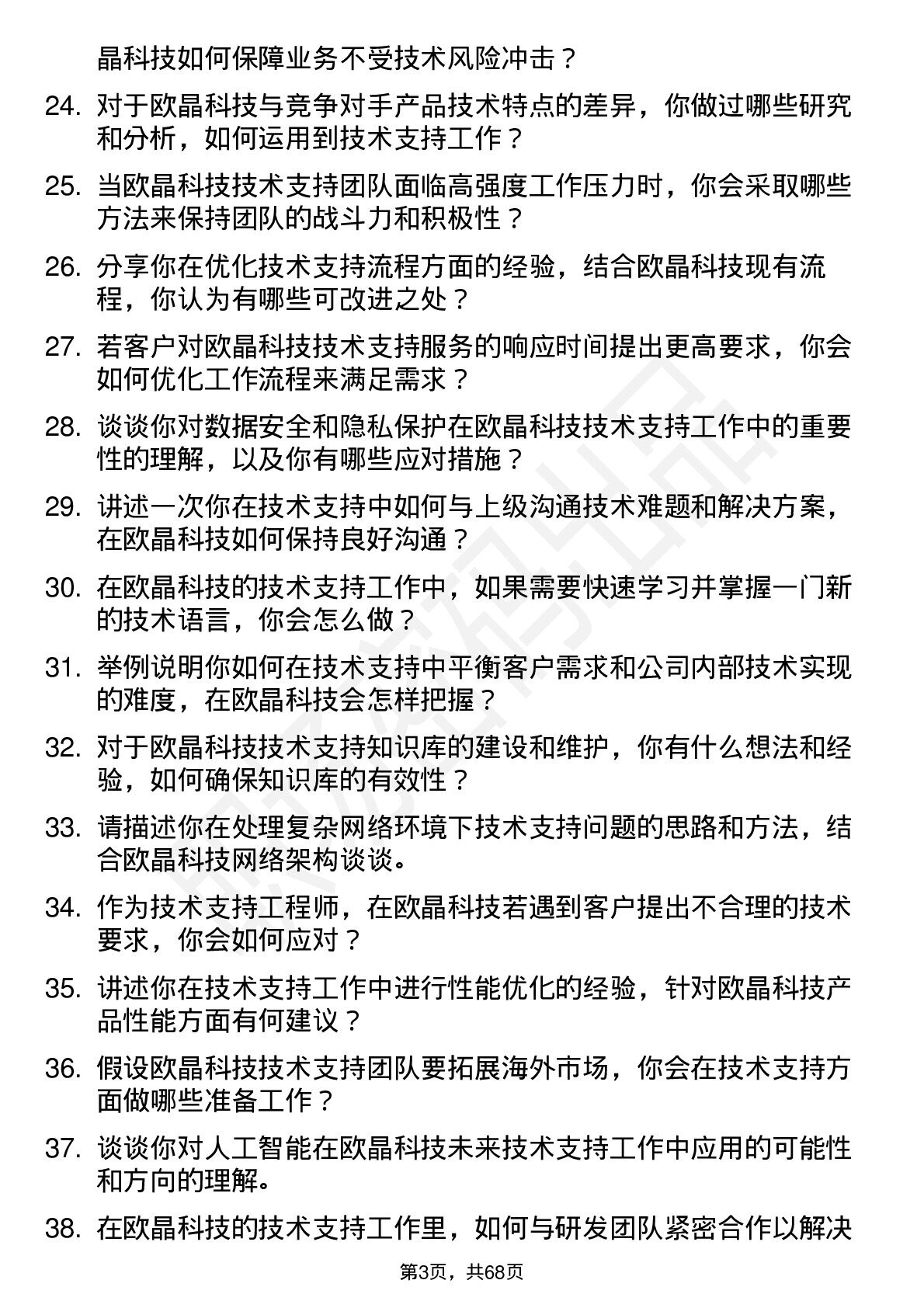 晶科技如何保障业务不受技术风险冲击？

24. 对于欧晶科技与竞争对手产品技术特点的差异，你做过哪些研究和分析，如何运用到技术支持工作？

25. 当欧晶科技技术支持团队面临高强度工作压力时，你会采取哪些方法来保持团队的战斗力和积极性？

26. 分享你在优化技术支持流程方面的经验，结合欧晶科技现有流程，你认为有哪些可改进之处？

27. 若客户对欧晶科技技术支持服务的响应时间提出更高要求，你会如何优化工作流程来满足需求？

28. 谈谈你对数据安全和隐私保护在欧晶科技技术支持工作中的重要性的理解，以及你有哪些应对措施？

29. 讲述一次你在技术支持中如何与上级沟通技术难题和解决方案，在欧晶科技如何保持良好沟通？

30. 在欧晶科技的技术支持工作中，如果需要快速学习并掌握一门新的技术语言，你会怎么做？

31. 举例说明你如何在技术支持中平衡客户需求和公司内部技术实现的难度，在欧晶科技会怎样把握？

32. 对于欧晶科技技术支持知识库的建设和维护，你有什么想法和经验，如何确保知识库的有效性？

33. 请描述你在处理复杂网络环境下技术支持问题的思路和方法，结合欧晶科技网络架构谈谈。

34. 作为技术支持工程师，在欧晶科技若遇到客户提出不合理的技术要求，你会如何应对？

35. 讲述你在技术支持工作中进行性能优化的经验，针对欧晶科技产品性能方面有何建议？

36. 假设欧晶科技技术支持团队要拓展海外市场，你会在技术支持方面做哪些准备工作？

37. 谈谈你对人工智能在欧晶科技未来技术支持工作中应用的可能性和方向的理解。

38. 在欧晶科技的技术支持工作里，如何与研发团队紧密合作以解决

第3页，共68页